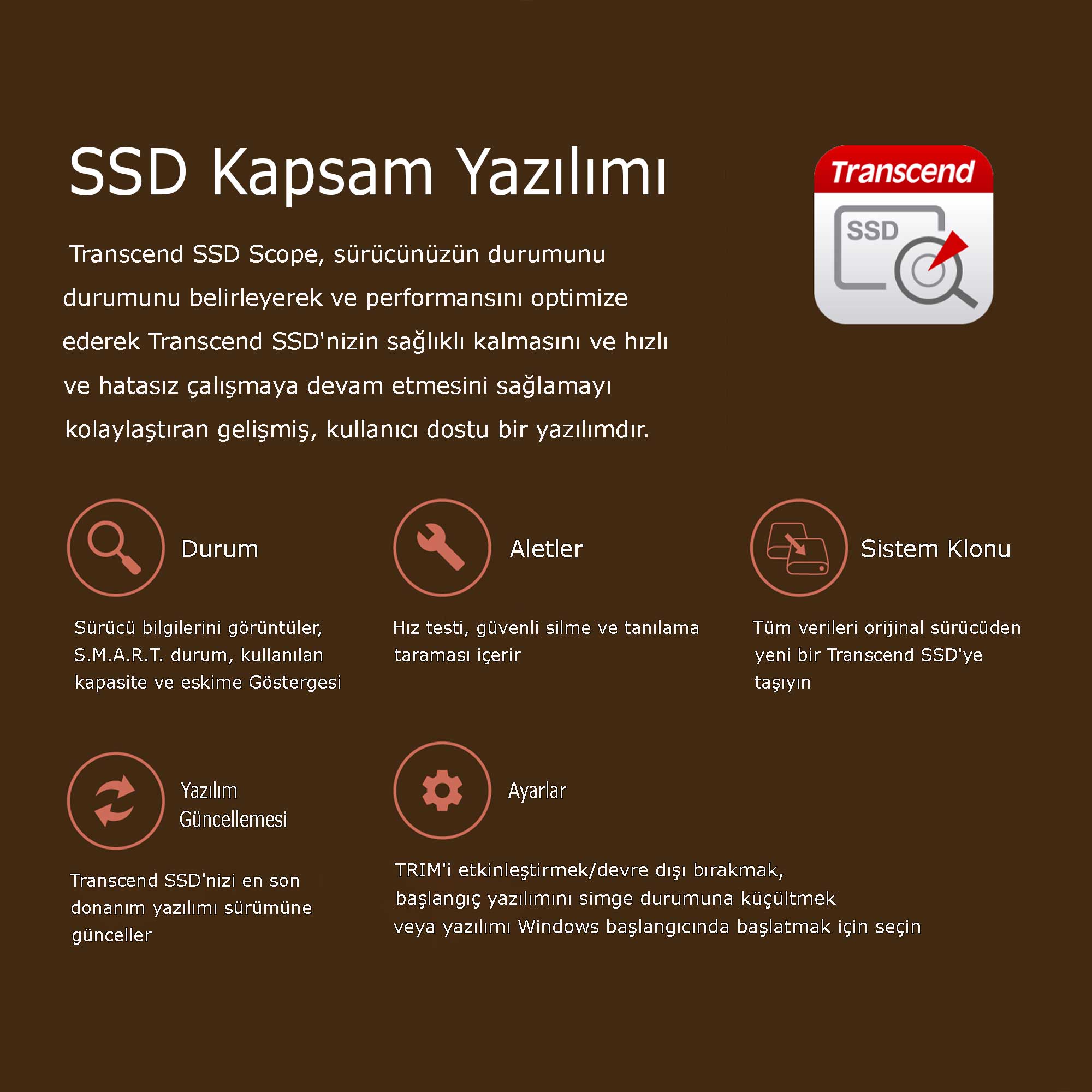 SSD Kapsam Yazılımı

Transcend SSD Scope, sürücünüzün durumunu durumunu belirleyerek ve performansını optimize ederek Transcend SSD'nizin sağlıklı kalmasını ve hızlı ve hatasız çalışmaya devam etmesini sağlamayı kolaylaştıran gelişmiş, kullanıcı dostu bir yazılımdır.

Transcend

SSD

Durum

Sürücü bilgilerini görüntüler, S.M.A.R.T. durum, kullanılan kapasite ve eskime Göstergesi

Aletler

Hız testi, güvenli silme ve tanılama taraması içerir

Sistem Klonu

Tüm verileri orijinal sürücüden yeni bir Transcend SSD'ye taşıyın

Yazılım
Güncellemesi

Transcend SSD'nizi en son donanım yazılımı sürümüne günceller

Ayarlar

TRIM'i etkinleştirmek/devre dışı bırakmak,
başlangıç yazılımını simge durumuna küçültmek
veya yazılımı Windows başlangıcında başlatmak için seçin